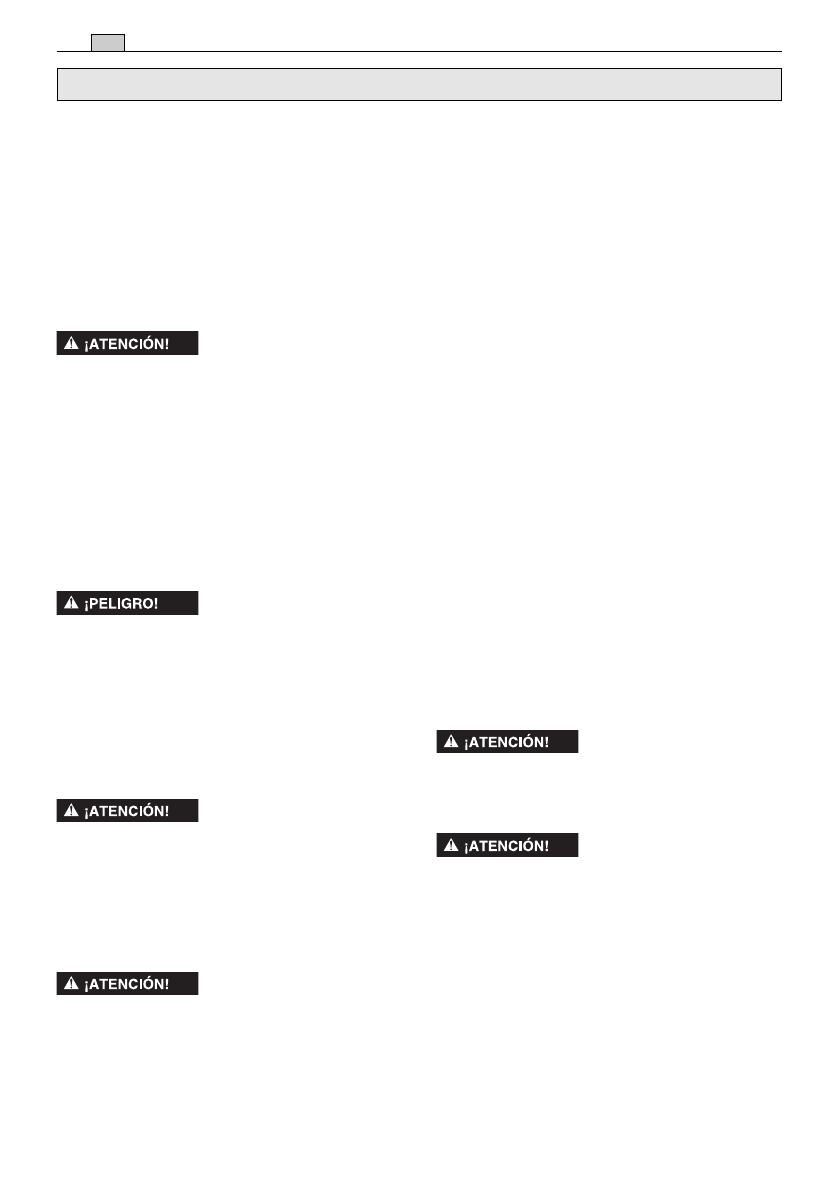 ¡ATENCIÓN!

¡PELIGRO!

¡ATENCIÓN!

¡ATENCIÓN!

¡ATENCIÓN!

¡ATENCIÓN!